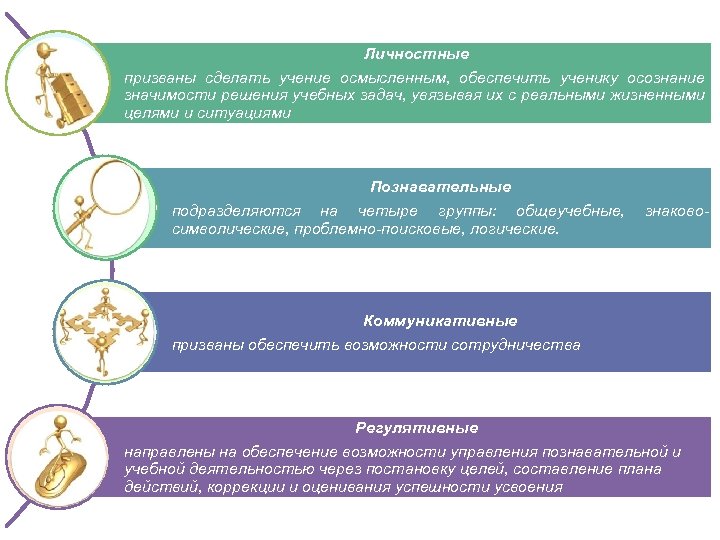 Личностные

призваны сделать учение осмысленным, обеспечить ученику осознание значимости решения учебных задач, увязывая их с реальными жизненными целями и ситуациями

Познавательные

подразделяются на четыре группы: общеучебные, знаково-символические, проблемно-поисковые, логические.

Коммуникативные

призваны обеспечить возможности сотрудничества

Регулятивные

направлены на обеспечение возможности управления познавательной и учебной деятельностью через постановку целей, составление плана действий, коррекции и оценивания успешности усвоения